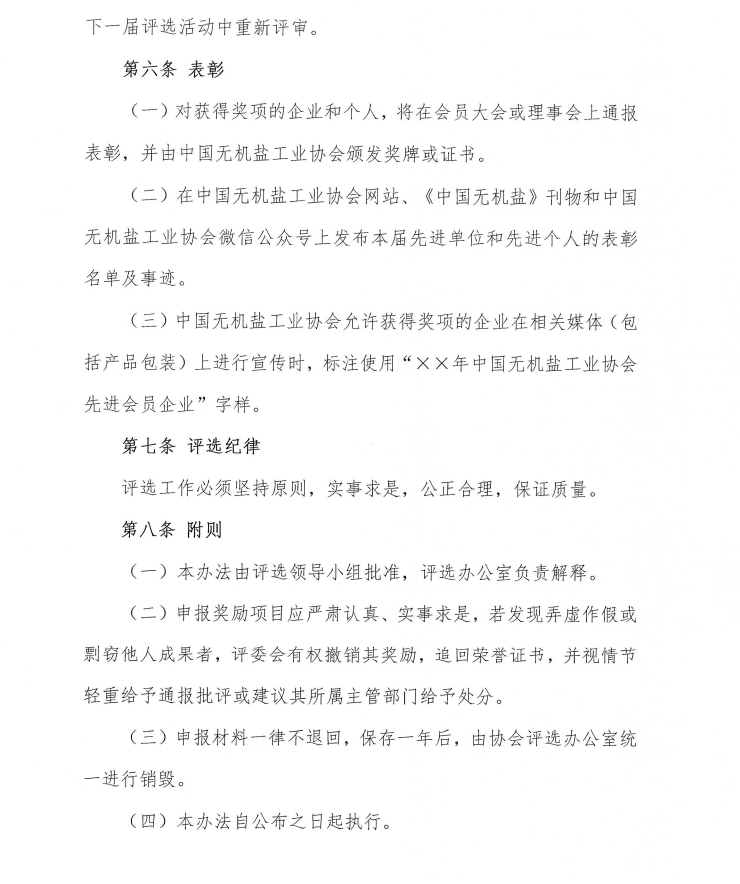 下一届评选活动中重新评审。

第六条 表彰

（一）对获得奖项的企业和个人，将在会员大会或理事会上通报表彰，并由中国无机盐工业协会颁发奖牌或证书。

（二）在中国无机盐工业协会网站、《中国无机盐》刊物和中国无机盐工业协会微信公众号上发布本届先进单位和先进个人的表彰名单及事迹。

（三）中国无机盐工业协会允许获得奖项的企业在相关媒体（包括产品包装）上进行宣传时，标注使用“××年中国无机盐工业协会先进会员企业”字样。

第七条 评选纪律

评选工作必须坚持原则，实事求是，公正合理，保证质量。

第八条 附则

（一）本办法由评选领导小组批准，评选办公室负责解释。

（二）申报奖励项目应严肃认真、实事求是，若发现弄虚作假或剽窃他人成果者，评委会有权撤销其奖励，追回荣誉证书，并视情节轻重给予通报批评或建议其所属主管部门给予处分。

（三）申报材料一律不退回，保存一年后，由协会评选办公室统一进行销毁。

（四）本办法自公布之日起执行。